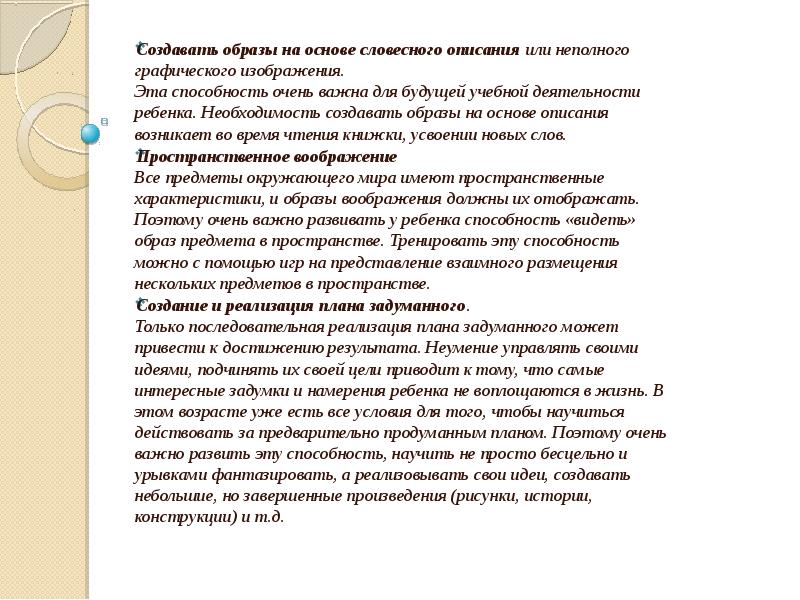 Создавать образы на основе словесного описания или неполного графического изображения.
Эта способность очень важна для будущей учебной деятельности ребенка. Необходимость создавать образы на основе описания возникает во время чтения книжки, усвоении новых слов.
Пространственное воображение
Все предметы окружающего мира имеют пространственные характеристики, и образы воображения должны их отображать. Поэтому очень важно развивать у ребенка способность «видеть» образ предмета в пространстве. Тренировать эту способность можно с помощью игр на представление взаимного размещения нескольких предметов в пространстве.
Создание и реализация плана задуманного.
Только последовательная реализация плана задуманного может привести к достижению результата. Неумение управлять своими идеями, подчинять их своей цели приводит к тому, что самые интересные задумки и намерения ребенка не воплощаются в жизнь. В этом возрасте уже есть все условия для того, чтобы научиться действовать за предварительно продуманным планом. Поэтому очень важно развить эту способность, научить не просто бесцельно и урывками фантазировать, а реализовывать свои идеи, создавать небольшие, но завершенные произведения (рисунки, истории, конструкции) и т.д.